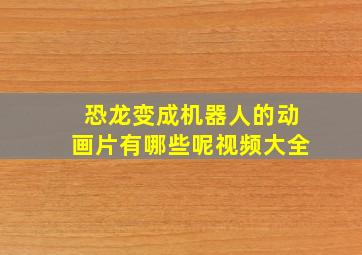 恐龙变成机器人的动画片有哪些呢视频大全